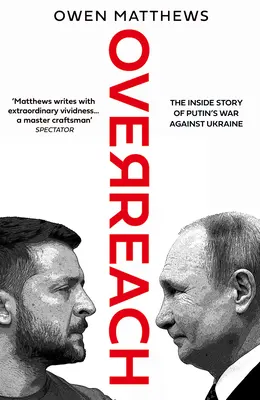 OWEN MATTHEWS

OVERREACH

'Matthews writes with extraordinary vividness... a master craftsman'
SPECTATOR

THE INSIDE STORY OF PUTIN'S WAR AGAINST UKRAINE